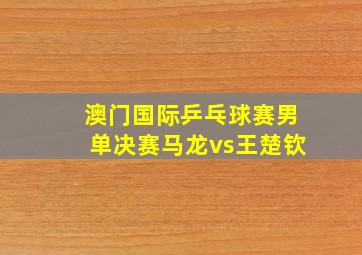 澳门国际乒乓球赛男单决赛马龙vs王楚钦